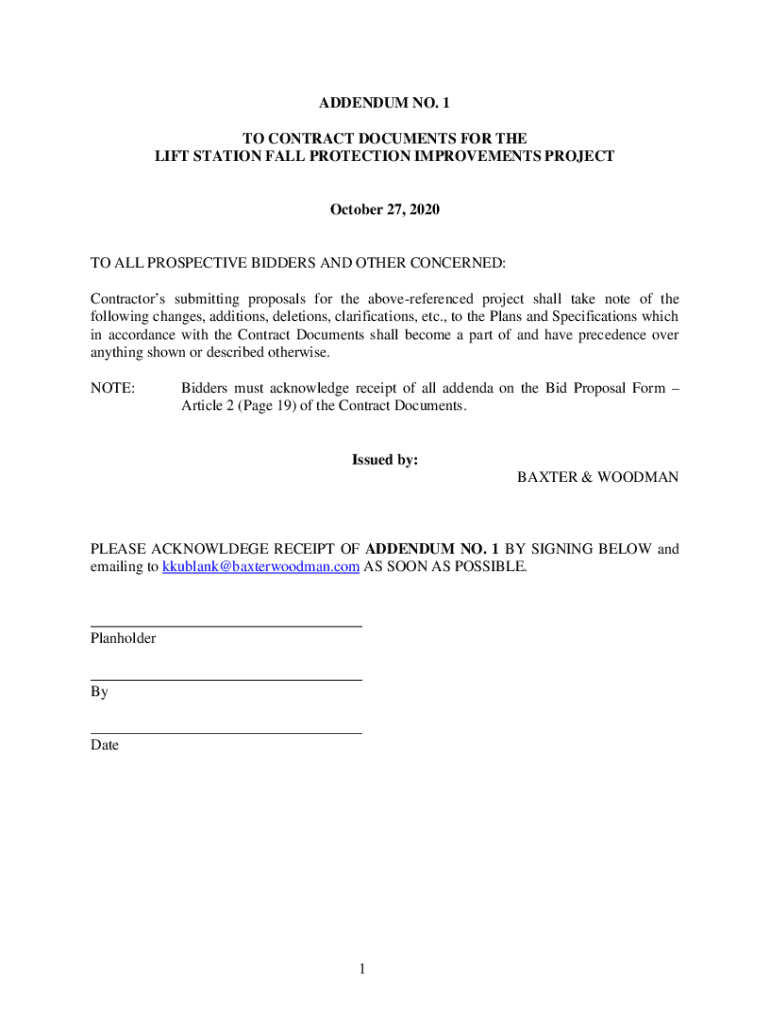 ADDENDUM NO. 1

TO CONTRACT DOCUMENTS FOR THE
LIFT STATION FALL PROTECTION IMPROVEMENTS PROJECT

October 27, 2020

TO ALL PROSPECTIVE BIDDERS AND OTHER CONCERNED:

Contractor's submitting proposals for the above-referenced project shall take note of the following changes, additions, deletions, clarifications, etc., to the Plans and Specifications which in accordance with the Contract Documents shall become a part of and have precedence over anything shown or described otherwise.

NOTE: Bidders must acknowledge receipt of all addenda on the Bid Proposal Form – Article 2 (Page 19) of the Contract Documents.

Issued by:
BAXTER & WOODMAN

PLEASE ACKNOWLDEGE RECEIPT OF ADDENDUM NO. 1 BY SIGNING BELOW and emailing to kkublank@baxterwoodman.com AS SOON AS POSSIBLE.

Planholder

By

Date

1